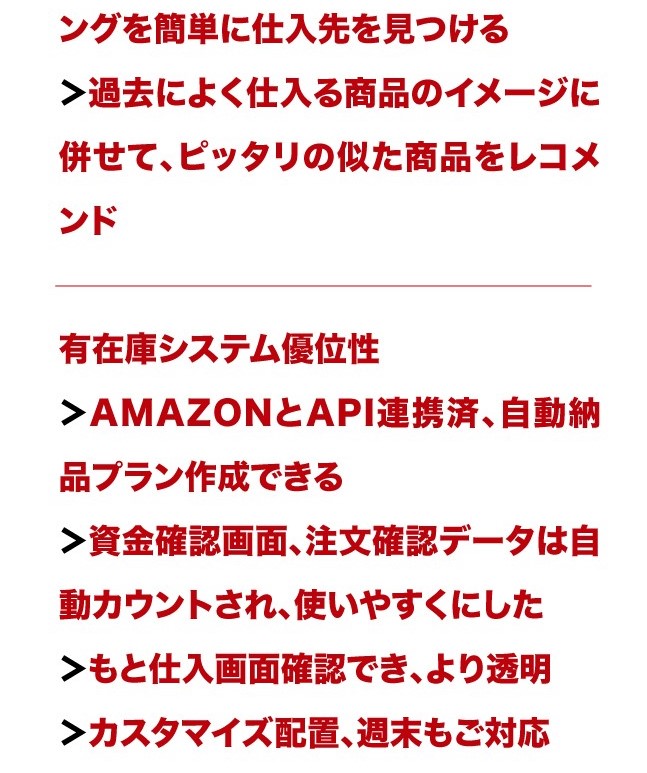 ングを簡単に仕入先を見つける

>過去によく仕入る商品のイメージに併せて、ピッタリの似た商品をレコメンド

有在庫システム優位性

>AMAZONとAPI連携済、自動納品プラン作成できる

>資金確認画面、注文確認データは自動カウントされ、使いやすくにした

>もと仕入画面確認でき、より透明

>カスタマイズ配置、週末もご対応